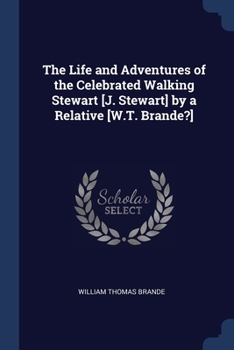 The Life and Adventures of the Celebrated Walking Stewart [J. Stewart] by a Relative [W.T. Brande?]

Scholar
SELECT

WILLIAM THOMAS BRANDE